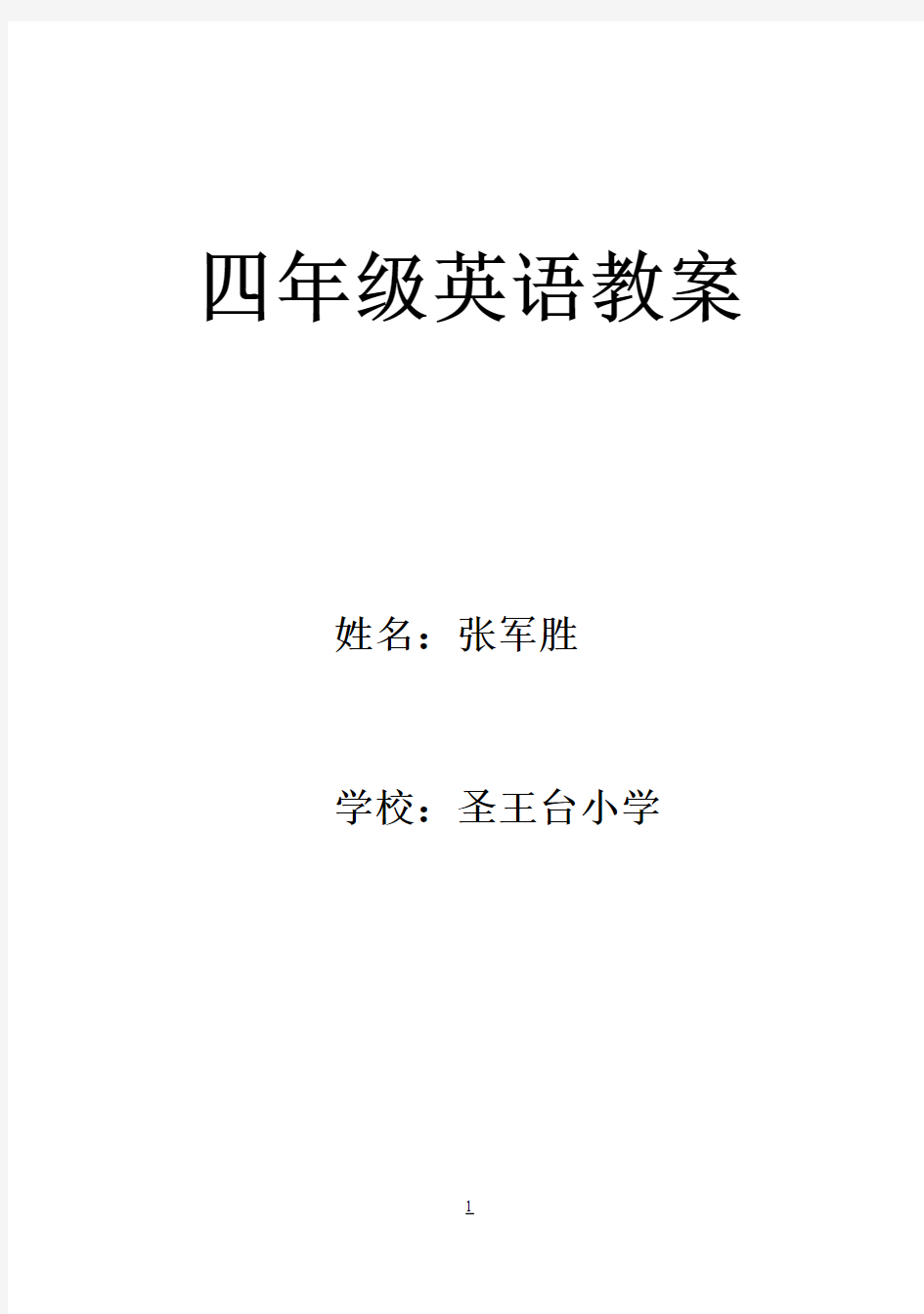 四年级英语教案

姓名：张军胜

学校：圣王台小学

1